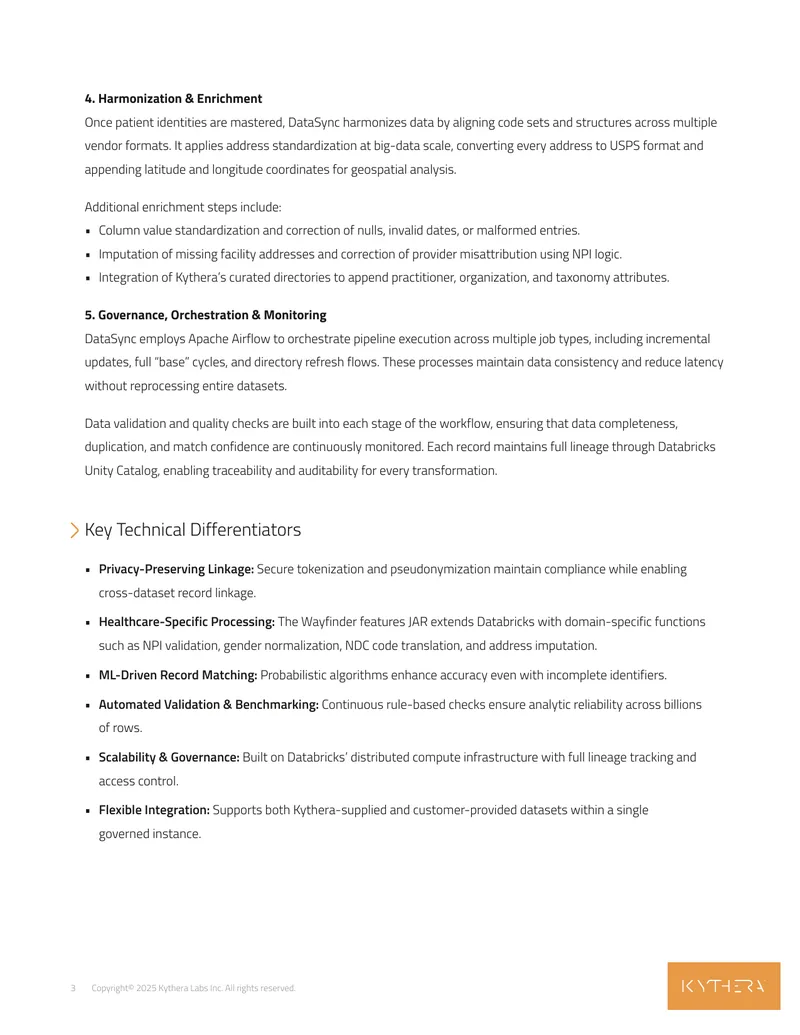 4. Harmonization & Enrichment

Once patient identities are mastered, DataSync harmonizes data by aligning code sets and structures across multiple vendor formats. It applies address standardization at big-data scale, converting every address to USPS format and appending latitude and longitude coordinates for geospatial analysis.

Additional enrichment steps include:

• Column value standardization and correction of nulls, invalid dates, or malformed entries.
• Imputation of missing facility addresses and correction of provider misattribution using NPI logic.
• Integration of Kythera's curated directories to append practitioner, organization, and taxonomy attributes.

5. Governance, Orchestration & Monitoring

DataSync employs Apache Airflow to orchestrate pipeline execution across multiple job types, including incremental updates, full "base" cycles, and directory refresh flows. These processes maintain data consistency and reduce latency without reprocessing entire datasets.

Data validation and quality checks are built into each stage of the workflow, ensuring that data completeness, duplication, and match confidence are continuously monitored. Each record maintains full lineage through Databricks Unity Catalog, enabling traceability and auditability for every transformation.

Key Technical Differentiators

• Privacy-Preserving Linkage: Secure tokenization and pseudonymization maintain compliance while enabling cross-dataset record linkage.
• Healthcare-Specific Processing: The Wayfinder features JAR extends Databricks with domain-specific functions such as NPI validation, gender normalization, NDC code translation, and address imputation.
• ML-Driven Record Matching: Probabilistic algorithms enhance accuracy even with incomplete identifiers.
• Automated Validation & Benchmarking: Continuous rule-based checks ensure analytic reliability across billions of rows.
• Scalability & Governance: Built on Databricks' distributed compute infrastructure with full lineage tracking and access control.
• Flexible Integration: Supports both Kythera-supplied and customer-provided datasets within a single governed instance.

3 Copyright© 2025 Kythera Labs Inc. All rights reserved.

KYTHERA